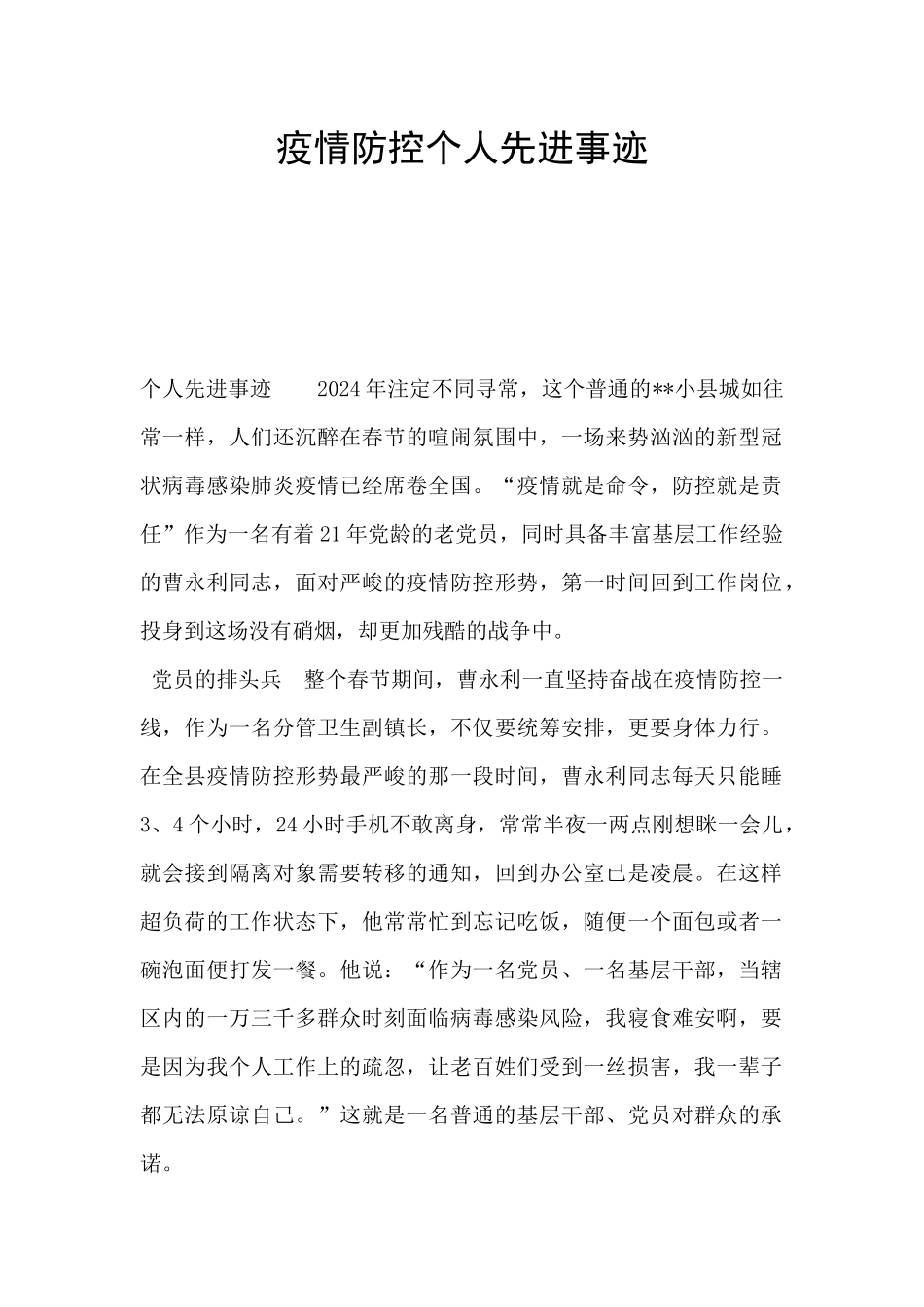 疫情防控个人先进事迹

个人先进事迹　　2024年注定不同寻常，这个普通的**小县城如往常一样，人们还沉醉在春节的喧闹氛围中，一场来势汹汹的新型冠状病毒感染肺炎疫情已经席卷全国。“疫情就是命令，防控就是责任”作为一名有着21年党龄的老党员，同时具备丰富基层工作经验的曹永利同志，面对严峻的疫情防控形势，第一时间回到工作岗位，投身到这场没有硝烟，却更加残酷的战争中。

党员的排头兵　整个春节期间，曹永利一直坚持奋战在疫情防控一线，作为一名分管卫生副镇长，不仅要统筹安排，更要身体力行。在全县疫情防控形势最严峻的那一段时间，曹永利同志每天只能睡3、4个小时，24小时手机不敢离身，常常半夜一两点刚想眯一会儿，就会接到隔离对象需要转移的通知，回到办公室已是凌晨。在这样超负荷的工作状态下，他常常忙到忘记吃饭，随便一个面包或者一碗泡面便打发一餐。他说：“作为一名党员、一名基层干部，当辖区内的一万三千多群众时刻面临病毒感染风险，我寝食难安啊，要是因为我个人工作上的疏忽，让老百姓们受到一丝损害，我一辈子都无法原谅自己。”这就是一名普通的基层干部、党员对群众的承诺。